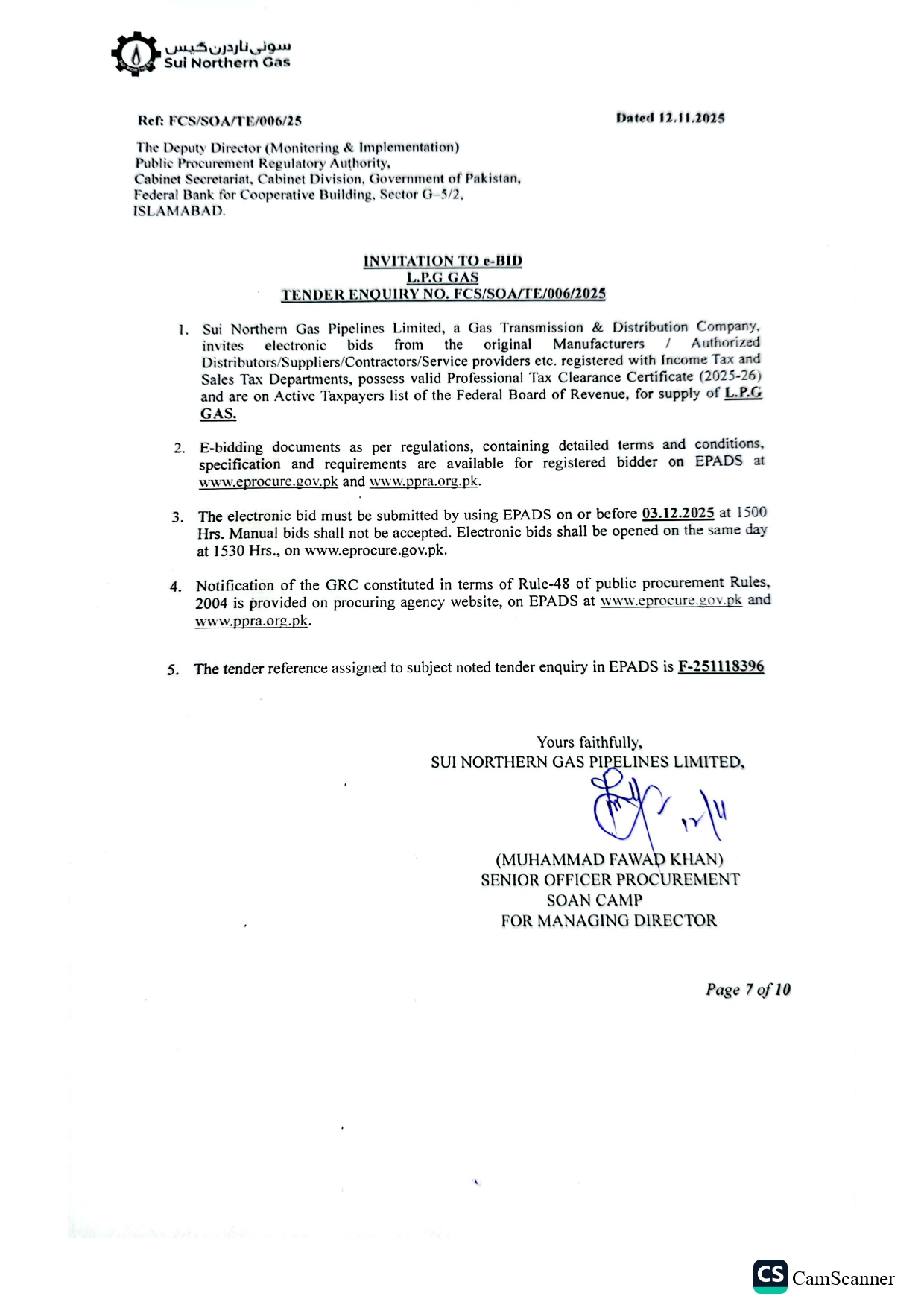 سوئی ناردرن گیس
Sui Northern Gas

Ref: FCS/SOA/TE/006/25

Dated 12.11.2025

The Deputy Director (Monitoring & Implementation)
Public Procurement Regulatory Authority,
Cabinet Secretariat, Cabinet Division, Government of Pakistan,
Federal Bank for Cooperative Building, Sector G-5/2,
ISLAMABAD.

INVITATION TO e-BID
L.P.G GAS
TENDER ENQUIRY NO. FCS/SOA/TE/006/2025

1. Sui Northern Gas Pipelines Limited, a Gas Transmission & Distribution Company, invites electronic bids from the original Manufacturers / Authorized Distributors/Suppliers/Contractors/Service providers etc. registered with Income Tax and Sales Tax Departments, possess valid Professional Tax Clearance Certificate (2025-26) and are on Active Taxpayers list of the Federal Board of Revenue, for supply of L.P.G GAS.

2. E-bidding documents as per regulations, containing detailed terms and conditions, specification and requirements are available for registered bidder on EPADS at www.eprocure.gov.pk and www.ppra.org.pk.

3. The electronic bid must be submitted by using EPADS on or before 03.12.2025 at 1500 Hrs. Manual bids shall not be accepted. Electronic bids shall be opened on the same day at 1530 Hrs., on www.eprocure.gov.pk.

4. Notification of the GRC constituted in terms of Rule-48 of public procurement Rules, 2004 is provided on procuring agency website, on EPADS at www.eprocure.gov.pk and www.ppra.org.pk.

5. The tender reference assigned to subject noted tender enquiry in EPADS is F-251118396

Yours faithfully,
SUI NORTHERN GAS PIPELINES LIMITED,

12/11

(MUHAMMAD FAWAD KHAN)
SENIOR OFFICER PROCUREMENT
SOAN CAMP
FOR MANAGING DIRECTOR

Page 7 of 10

CS CamScanner